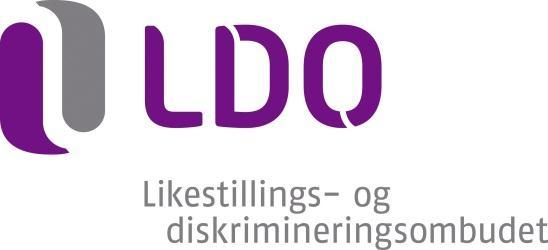 LDO

Likestillings- og diskrimineringsombudet